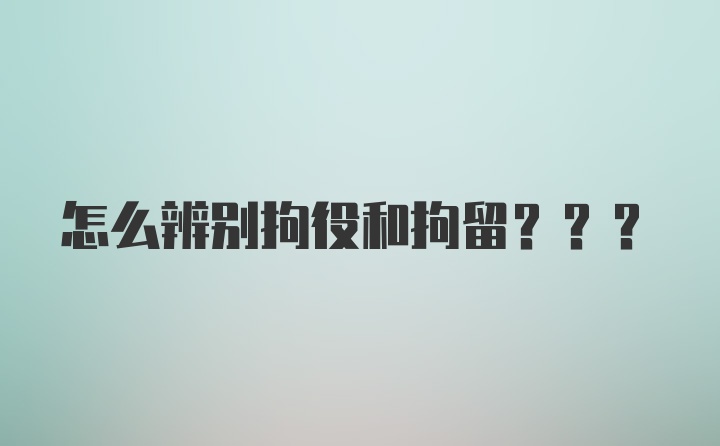 怎么辨别拘役和拘留？？？